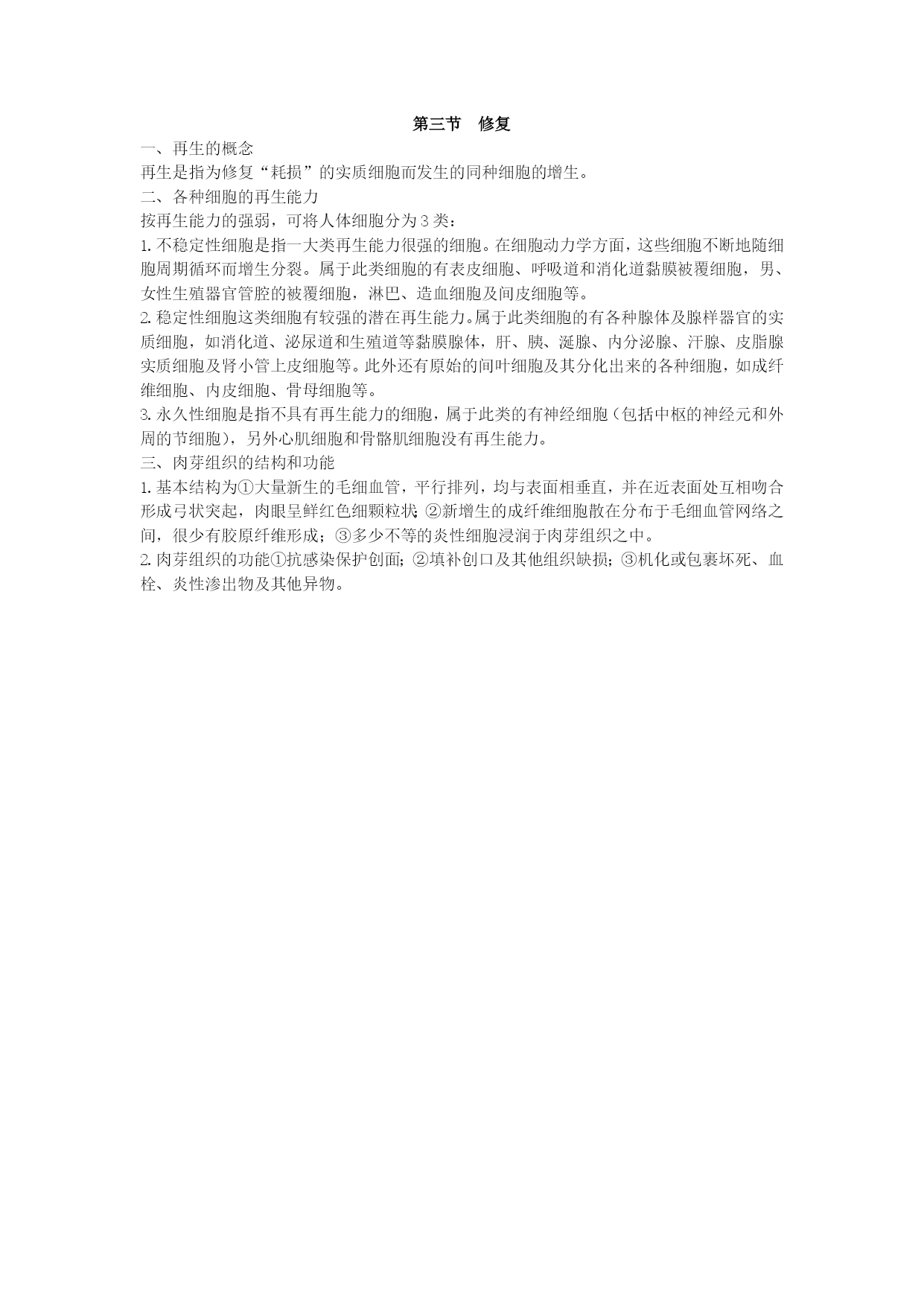 第三节 修复

一、再生的概念

再生是指为修复“耗损”的实质细胞而发生的同种细胞的增生。

二、各种细胞的再生能力

按再生能力的强弱，可将人体细胞分为3类：

1.不稳定性细胞是指一大类再生能力很强的细胞。在细胞动力学方面，这些细胞不断地随细胞周期循环而增生分裂。属于此类细胞的有表皮细胞、呼吸道和消化道黏膜被覆细胞，男、女性生殖器官管腔的被覆细胞，淋巴、造血细胞及间皮细胞等。

2.稳定性细胞这类细胞有较强的潜在再生能力。属于此类细胞的有各种腺体及腺样器官的实质细胞，如消化道、泌尿道和生殖道等黏膜腺体，肝、胰、涎腺、内分泌腺、汗腺、皮脂腺实质细胞及肾小管上皮细胞等。此外还有原始的间叶细胞及其分化出来的各种细胞，如成纤维细胞、内皮细胞、骨母细胞等。

3.永久性细胞是指不具有再生能力的细胞，属于此类的有神经细胞（包括中枢的神经元和外周的节细胞），另外心肌细胞和骨骼肌细胞没有再生能力。

三、肉芽组织的结构和功能

1.基本结构为①大量新生的毛细血管，平行排列，均与表面相垂直，并在近表面处互相吻合形成弓状突起，肉眼呈鲜红色细颗粒状；②新增生的成纤维细胞散在分布于毛细血管网络之间，很少有胶原纤维形成；③多少不等的炎性细胞浸润于肉芽组织之中。

2.肉芽组织的功能①抗感染保护创面；②填补创口及其他组织缺损；③机化或包裹坏死、血栓、炎性渗出物及其他异物。